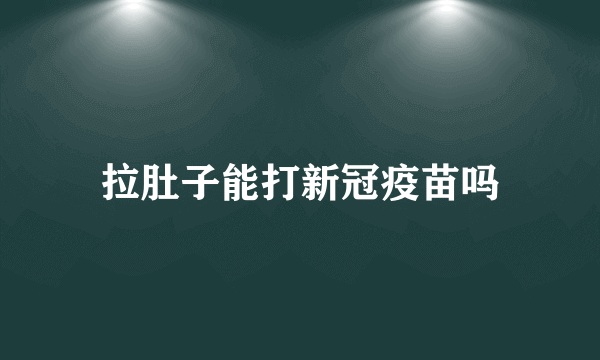 拉肚子能打新冠疫苗吗